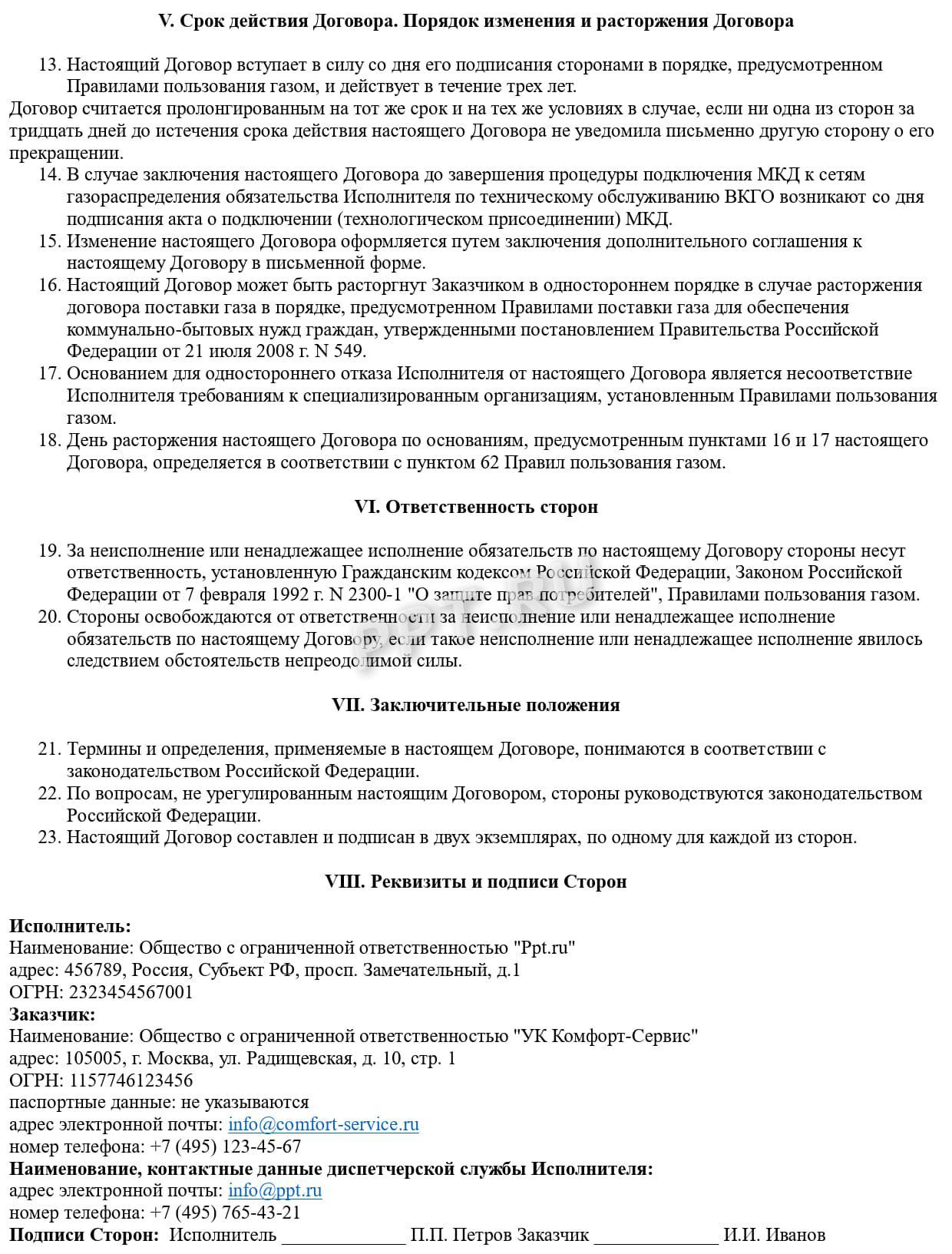 V. Срок действия Договора. Порядок изменения и расторжения Договора

13. Настоящий Договор вступает в силу со дня его подписания сторонами в порядке, предусмотренном Правилами пользования газом, и действует в течение трех лет.

Договор считается пролонгированным на тот же срок и на тех же условиях в случае, если ни одна из сторон за тридцать дней до истечения срока действия настоящего Договора не уведомила письменно другую сторону о его прекращении.

14. В случае заключения настоящего Договора до завершения процедуры подключения МКД к сетям газораспределения обязательства Исполнителя по техническому обслуживанию ВКГО возникают со дня подписания акта о подключении (технологическом присоединении) МКД.
15. Изменение настоящего Договора оформляется путем заключения дополнительного соглашения к настоящему Договору в письменной форме.
16. Настоящий Договор может быть расторгнут Заказчиком в одностороннем порядке в случае расторжения договора поставки газа в порядке, предусмотренном Правилами поставки газа для обеспечения коммунально-бытовых нужд граждан, утвержденными постановлением Правительства Российской Федерации от 21 июля 2008 г. N 549.
17. Основанием для одностороннего отказа Исполнителя от настоящего Договора является несоответствие Исполнителя требованиям к специализированным организациям, установленным Правилами пользования газом.
18. День расторжения настоящего Договора по основаниям, предусмотренным пунктами 16 и 17 настоящего Договора, определяется в соответствии с пунктом 62 Правил пользования газом.

VI. Ответственность сторон

19. За неисполнение или ненадлежащее исполнение обязательств по настоящему Договору стороны несут ответственность, установленную Гражданским кодексом Российской Федерации, Законом Российской Федерации от 7 февраля 1992 г. N 2300-1 "О защите прав потребителей", Правилами пользования газом.
20. Стороны освобождаются от ответственности за неисполнение или ненадлежащее исполнение обязательств по настоящему Договору, если такое неисполнение или ненадлежащее исполнение явилось следствием обстоятельств непреодолимой силы.

VII. Заключительные положения

21. Термины и определения, применяемые в настоящем Договоре, понимаются в соответствии с законодательством Российской Федерации.
22. По вопросам, не урегулированным настоящим Договором, стороны руководствуются законодательством Российской Федерации.
23. Настоящий Договор составлен и подписан в двух экземплярах, по одному для каждой из сторон.

VIII. Реквизиты и подписи Сторон

Исполнитель:
Наименование: Общество с ограниченной ответственностью "Ppt.ru"
адрес: 456789, Россия, Субъект РФ, просп. Замечательный, д.1
ОГРН: 2323454567001
Заказчик:
Наименование: Общество с ограниченной ответственностью "УК Комфорт-Сервис"
адрес: 105005, г. Москва, ул. Радищевская, д. 10, стр. 1
ОГРН: 1157746123456
паспортные данные: не указываются
адрес электронной почты: info@comfort-service.ru
номер телефона: +7 (495) 123-45-67
Наименование, контактные данные диспетчерской службы Исполнителя:
адрес электронной почты: info@ppt.ru
номер телефона: +7 (495) 765-43-21
Подписи Сторон: Исполнитель ____ П.П. Петров Заказчик ____ И.И. Иванов

PPT.RU